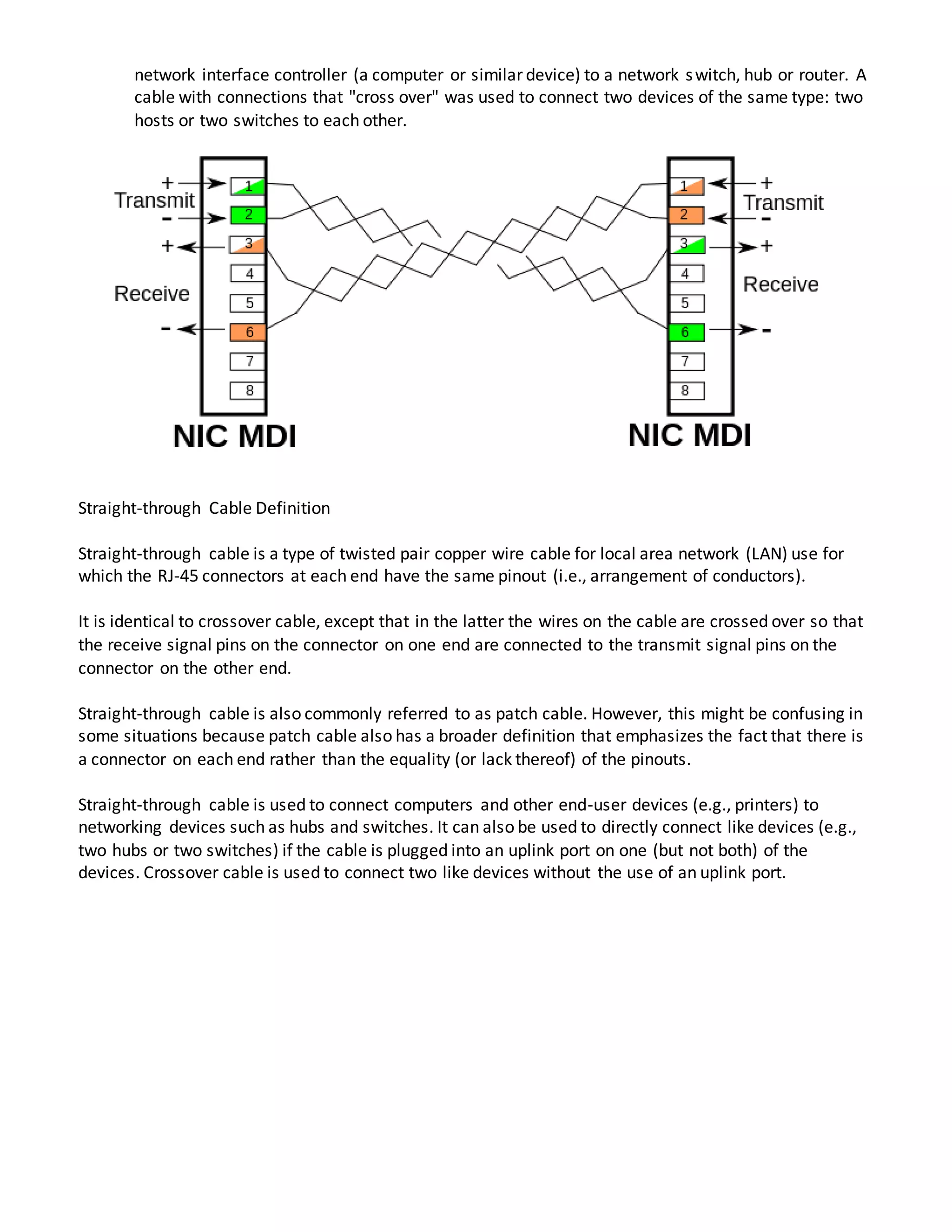 network interface controller (a computer or similar device) to a network switch, hub or router. A cable with connections that "cross over" was used to connect two devices of the same type: two hosts or two switches to each other.

+
Transmit
-
+
Receive
-
1
2
3
4
5
6
7
8
NIC MDI

1
2
3
4
5
6
7
8
+
Transmit
-
+
Receive
-
NIC MDI

Straight-through Cable Definition

Straight-through cable is a type of twisted pair copper wire cable for local area network (LAN) use for which the RJ-45 connectors at each end have the same pinout (i.e., arrangement of conductors).

It is identical to crossover cable, except that in the latter the wires on the cable are crossed over so that the receive signal pins on the connector on one end are connected to the transmit signal pins on the connector on the other end.

Straight-through cable is also commonly referred to as patch cable. However, this might be confusing in some situations because patch cable also has a broader definition that emphasizes the fact that there is a connector on each end rather than the equality (or lack thereof) of the pinouts.

Straight-through cable is used to connect computers and other end-user devices (e.g., printers) to networking devices such as hubs and switches. It can also be used to directly connect like devices (e.g., two hubs or two switches) if the cable is plugged into an uplink port on one (but not both) of the devices. Crossover cable is used to connect two like devices without the use of an uplink port.